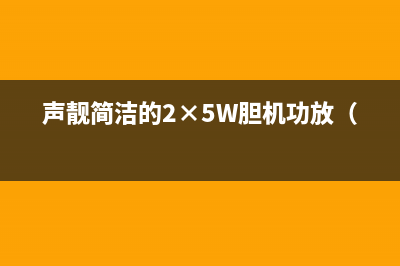 声靓简洁的2×5W胆机功放（